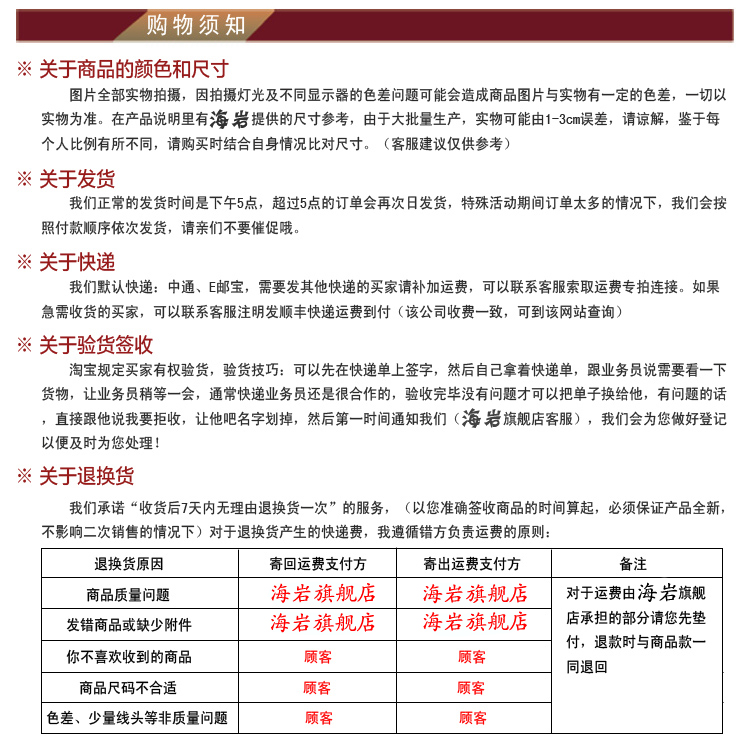 购物须知

※ 关于商品的颜色和尺寸

图片全部实物拍摄，因拍摄灯光及不同显示器的色差问题可能会造成商品图片与实物有一定的色差，一切以实物为准。在产品说明里有海岩提供的尺寸参考，由于大批量生产，实物可能由1-3cm误差，请谅解，鉴于每个人比例有所不同，请购买时结合自身情况比对尺寸。（客服建议仅供参考）

※ 关于发货

我们正常的发货时间是下午5点，超过5点的订单会再次日发货，特殊活动期间订单太多的情况下，我们会按照付款顺序依次发货，请亲们不要催促哦。

※ 关于快递

我们默认快递：中通、E邮宝，需要发其他快递的买家请补加运费，可以联系客服索取运费专拍连接。如果急需收货的买家，可以联系客服注明发顺丰快递运费到付（该公司收费一致，可到该网站查询）

※ 关于验货签收

淘宝规定买家有权验货，验货技巧：可以先在快递单上签字，然后自己拿着快递单，跟业务员说需要看一下货物，让业务员稍等一会，通常快递业务员还是很合作的，验收完毕没有问题才可以把单子换给他，有问题的话，直接跟他说我要拒收，让他吧名字划掉，然后第一时间通知我们（海岩旗舰店客服），我们会为您做好登记以便及时为您处理！

※ 关于退换货

我们承诺“收货后7天内无理由退换货一次”的服务，（以您准确签收商品的时间算起，必须保证产品全新，不影响二次销售的情况下）对于退换货产生的快递费，我遵循错方负责运费的原则：

| 退换货原因 | 寄回运费支付方 | 寄出运费支付方 | 备注 |
|---|---|---|---|
| 商品质量问题 | 海岩旗舰店 | 海岩旗舰店 | 对于运费由海岩旗舰店承担的部分请您先垫付，退款时与商品款一同退回 |
| 发错商品或缺少附件 | 海岩旗舰店 | 海岩旗舰店 | |
| 你不喜欢收到的商品 | 顾客 | 顾客 | |
| 商品尺码不合适 | 顾客 | 顾客 | |
| 色差、少量线头等非质量问题 | 顾客 | 顾客 | |